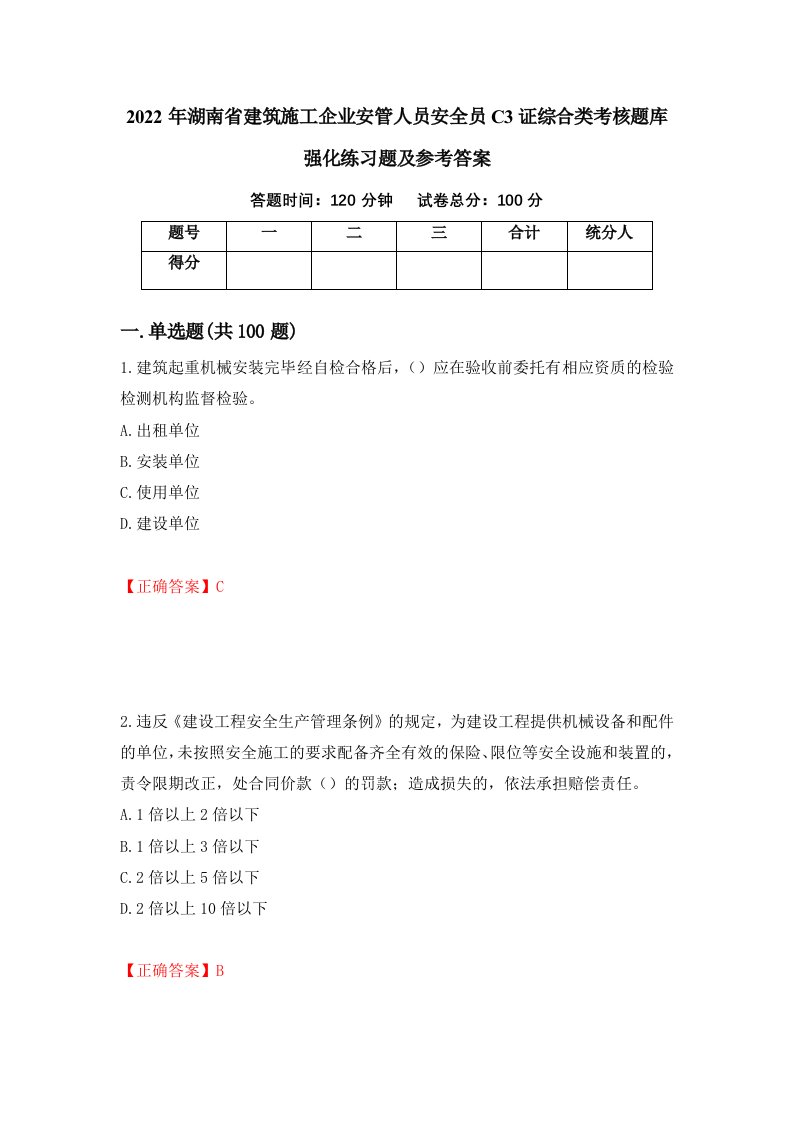 2022 年湖南省建筑施工企业安管人员安全员 C3 证综合类考核题库强化练习题及参考答案

答题时间：120 分钟　试卷总分：100 分

| 题号 | 一 | 二 | 三 | 合计 | 统分人 |
|---|---|---|---|---|---|
| 得分 | | | | | |

一.单选题(共 100 题)

1.建筑起重机械安装完毕经自检合格后，（）应在验收前委托有相应资质的检验检测机构监督检验。

A.出租单位

B.安装单位

C.使用单位

D.建设单位

【正确答案】C

2.违反《建设工程安全生产管理条例》的规定，为建设工程提供机械设备和配件的单位，未按照安全施工的要求配备齐全有效的保险、限位等安全设施和装置的，责令限期改正，处合同价款（）的罚款；造成损失的，依法承担赔偿责任。

A.1 倍以上 2 倍以下

B.1 倍以上 3 倍以下

C.2 倍以上 5 倍以下

D.2 倍以上 10 倍以下

【正确答案】B